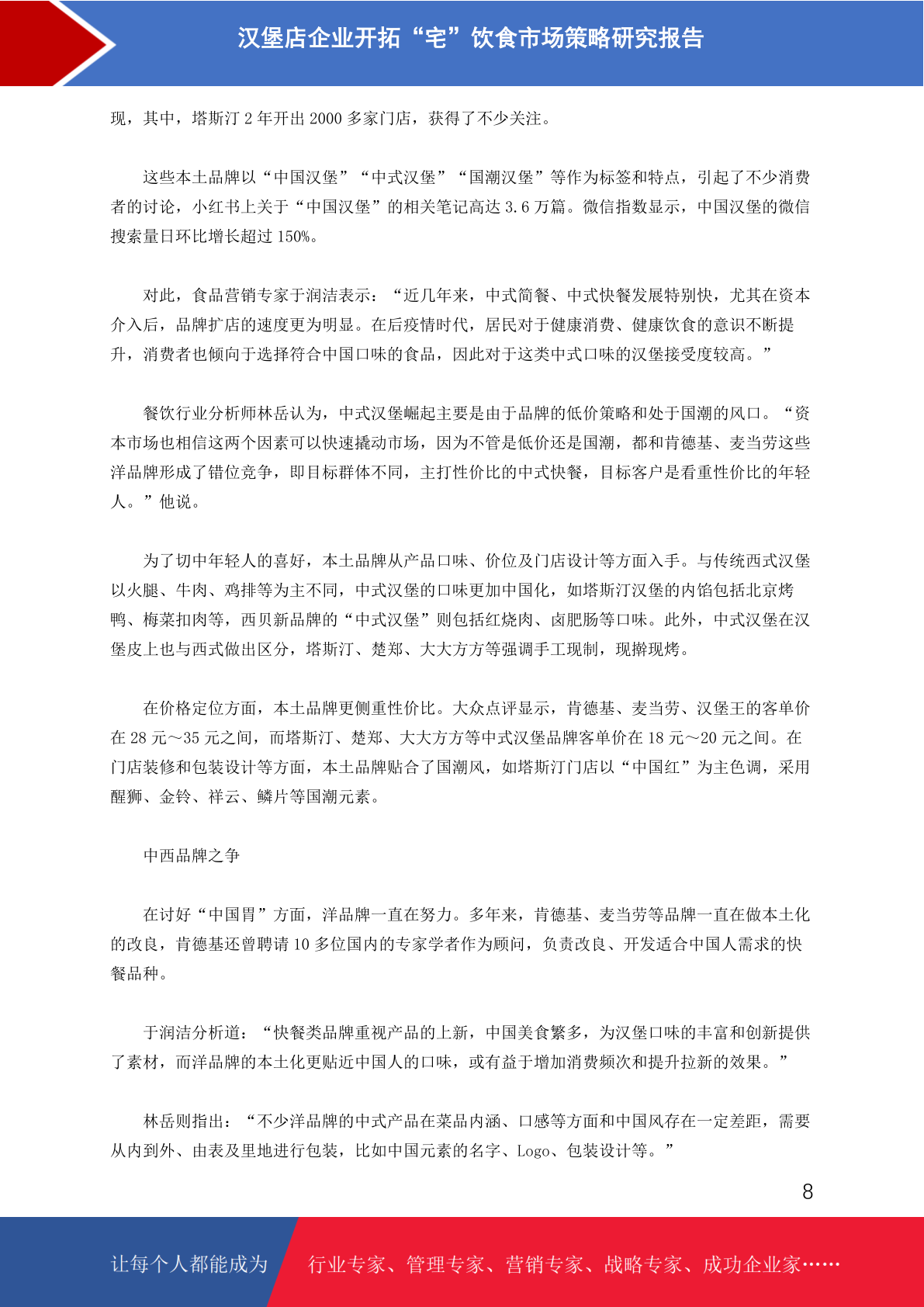 汉堡店企业开拓“宅”饮食市场策略研究报告

现，其中，塔斯汀 2 年开出 2000 多家门店，获得了不少关注。

这些本土品牌以“中国汉堡”“中式汉堡”“国潮汉堡”等作为标签和特点，引起了不少消费者的讨论，小红书上关于“中国汉堡”的相关笔记高达 3.6 万篇。微信指数显示，中国汉堡的微信搜索量日环比增长超过 150%。

对此，食品营销专家于润洁表示：“近几年来，中式简餐、中式快餐发展特别快，尤其在资本介入后，品牌扩店的速度更为明显。在后疫情时代，居民对于健康消费、健康饮食的意识不断提升，消费者也倾向于选择符合中国口味的食品，因此对于这类中式口味的汉堡接受度较高。”

餐饮行业分析师林岳认为，中式汉堡崛起主要是由于品牌的低价策略和处于国潮的风口。“资本市场也相信这两个因素可以快速撬动市场，因为不管是低价还是国潮，都和肯德基、麦当劳这些洋品牌形成了错位竞争，即目标群体不同，主打性价比的中式快餐，目标客户是看重性价比的年轻人。”他说。

为了切中年轻人的喜好，本土品牌从产品口味、价位及门店设计等方面入手。与传统西式汉堡以火腿、牛肉、鸡排等为主不同，中式汉堡的口味更加中国化，如塔斯汀汉堡的内馅包括北京烤鸭、梅菜扣肉等，西贝新品牌的“中式汉堡”则包括红烧肉、卤肥肠等口味。此外，中式汉堡在汉堡皮上也与西式做出区分，塔斯汀、楚郑、大大方方等强调手工现制，现擀现烤。

在价格定位方面，本土品牌更侧重性价比。大众点评显示，肯德基、麦当劳、汉堡王的客单价在 28 元～35 元之间，而塔斯汀、楚郑、大大方方等中式汉堡品牌客单价在 18 元～20 元之间。在门店装修和包装设计等方面，本土品牌贴合了国潮风，如塔斯汀门店以“中国红”为主色调，采用醒狮、金铃、祥云、鳞片等国潮元素。

中西品牌之争

在讨好“中国胃”方面，洋品牌一直在努力。多年来，肯德基、麦当劳等品牌一直在做本土化的改良，肯德基还曾聘请 10 多位国内的专家学者作为顾问，负责改良、开发适合中国人需求的快餐品种。

于润洁分析道：“快餐类品牌重视产品的上新，中国美食繁多，为汉堡口味的丰富和创新提供了素材，而洋品牌的本土化更贴近中国人的口味，或有益于增加消费频次和提升拉新的效果。”

林岳则指出：“不少洋品牌的中式产品在菜品内涵、口感等方面和中国风存在一定差距，需要从内到外、由表及里地进行包装，比如中国元素的名字、Logo、包装设计等。”

8

让每个人都能成为 行业专家、管理专家、营销专家、战略专家、成功企业家……